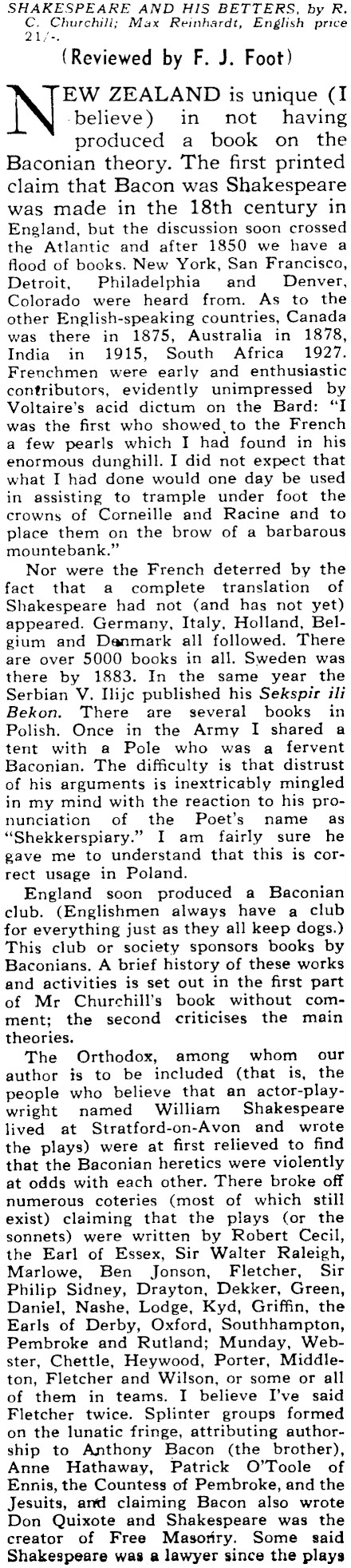 SHAKESPEARE AND HIS BETTERS, by R. C. Churchill; Max Reinhardt, English price 21/-.

(Reviewed by F. J. Foot)

NEW ZEALAND is unique (I believe) in not having produced a book on the Baconian theory. The first printed claim that Bacon was Shakespeare was made in the 18th century in England, but the discussion soon crossed the Atlantic and after 1850 we have a flood of books. New York, San Francisco, Detroit, Philadelphia and Denver, Colorado were heard from. As to the other English-speaking countries, Canada was there in 1875, Australia in 1878, India in 1915, South Africa 1927. Frenchmen were early and enthusiastic contributors, evidently unimpressed by Voltaire's acid dictum on the Bard: "I was the first who showed to the French a few pearls which I had found in his enormous dunghill. I did not expect that what I had done would one day be used in assisting to trample under foot the crowns of Corneille and Racine and to place them on the brow of a barbarous mountebank."

Nor were the French deterred by the fact that a complete translation of Shakespeare had not (and has not yet) appeared. Germany, Italy, Holland, Belgium and Denmark all followed. There are over 5000 books in all. Sweden was there by 1883. In the same year the Serbian V. Ilijc published his Sekspir ili Bekon. There are several books in Polish. Once in the Army I shared a tent with a Pole who was a fervent Baconian. The difficulty is that distrust of his arguments is inextricably mingled in my mind with the reaction to his pronunciation of the Poet's name as "Shekkerspiary." I am fairly sure he gave me to understand that this is correct usage in Poland.

England soon produced a Baconian club. (Englishmen always have a club for everything just as they all keep dogs.) This club or society sponsors books by Baconians. A brief history of these works and activities is set out in the first part of Mr Churchill's book without comment; the second criticises the main theories.

The Orthodox, among whom our author is to be included (that is, the people who believe that an actor-playwright named William Shakespeare lived at Stratford-on-Avon and wrote the plays) were at first relieved to find that the Baconian heretics were violently at odds with each other. There broke off numerous coteries (most of which still exist) claiming that the plays (or the sonnets) were written by Robert Cecil, the Earl of Essex, Sir Walter Raleigh, Marlowe, Ben Jonson, Fletcher, Sir Philip Sidney, Drayton, Dekker, Green, Daniel, Nashe, Lodge, Kyd, Griffin, the Earls of Derby, Oxford, Southhampton, Pembroke and Rutland; Munday, Webster, Chettle, Heywood, Porter, Middleton, Fletcher and Wilson, or some or all of them in teams. I believe I've said Fletcher twice. Splinter groups formed on the lunatic fringe, attributing authorship to Anthony Bacon (the brother), Anne Hathaway, Patrick O'Toole of Ennis, the Countess of Pembroke, and the Jesuits, and claiming Bacon also wrote Don Quixote and Shakespeare was the creator of Free Masonry. Some said Shakespeare was a lawyer since the plays